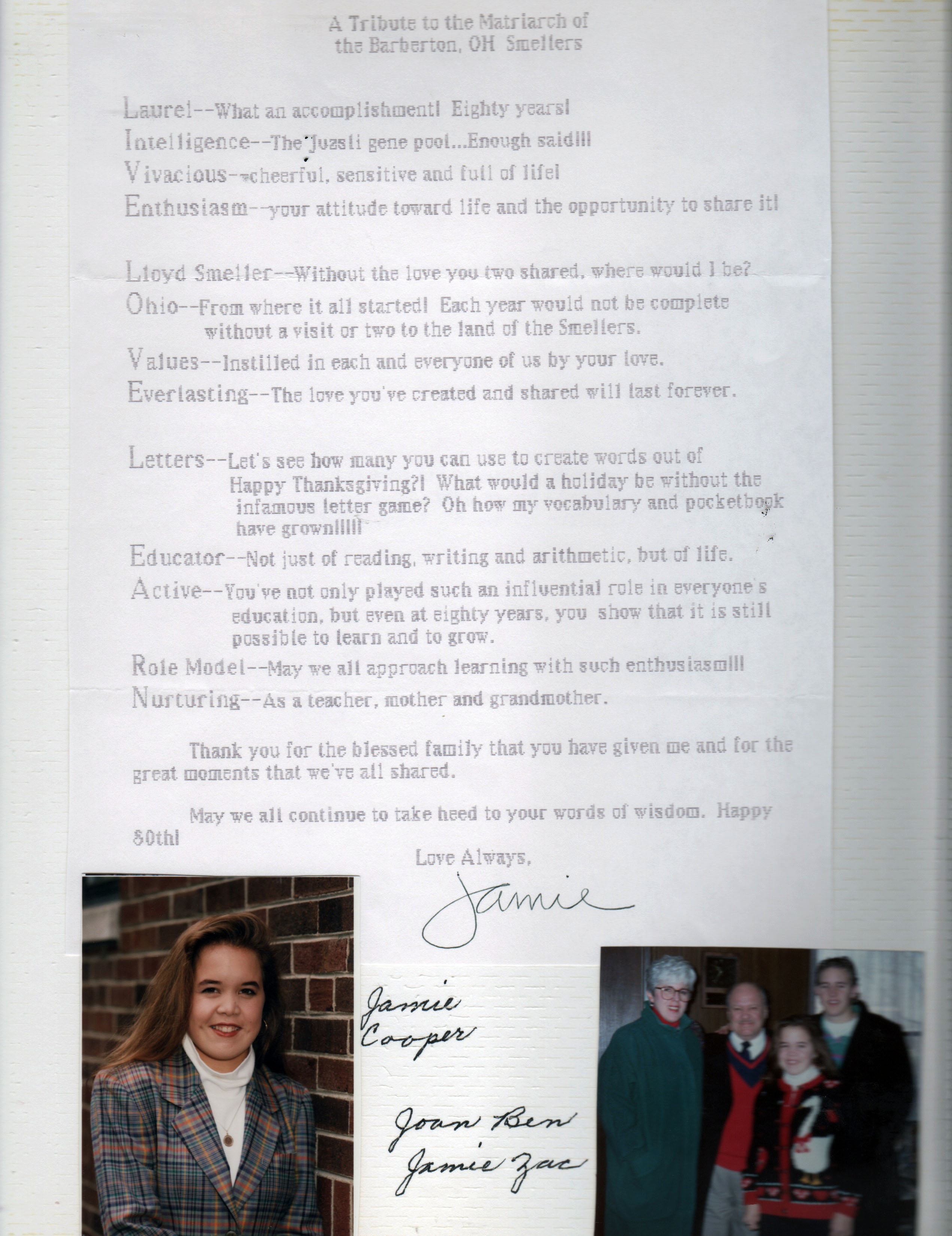 A Tribute to the Matriarch of
the Barberton, OH Smellers

Laurel--What an accomplishment! Eighty years!

Intelligence--The Juzsli gene pool...Enough said!!!

Vivacious--cheerful, sensitive and full of life!

Enthusiasm--your attitude toward life and the opportunity to share it!

Lloyd Smeller--Without the love you two shared, where would I be?

Ohio--From where it all started! Each year would not be complete without a visit or two to the land of the Smellers.

Values--Instilled in each and everyone of us by your love.

Everlasting--The love you've created and shared will last forever.

Letters--Let's see how many you can use to create words out of Happy Thanksgiving?! What would a holiday be without the infamous letter game? Oh how my vocabulary and pocketbook have grown!!!!!

Educator--Not just of reading, writing and arithmetic, but of life.

Active--You've not only played such an influential role in everyone's education, but even at eighty years, you show that it is still possible to learn and to grow.

Role Model--May we all approach learning with such enthusiasm!!!

Nurturing--As a teacher, mother and grandmother.

Thank you for the blessed family that you have given me and for the great moments that we've all shared.

May we all continue to take heed to your words of wisdom. Happy 80th!

Love Always,

Jamie

Jamie
Cooper

Joan Ben
Jamie Zac